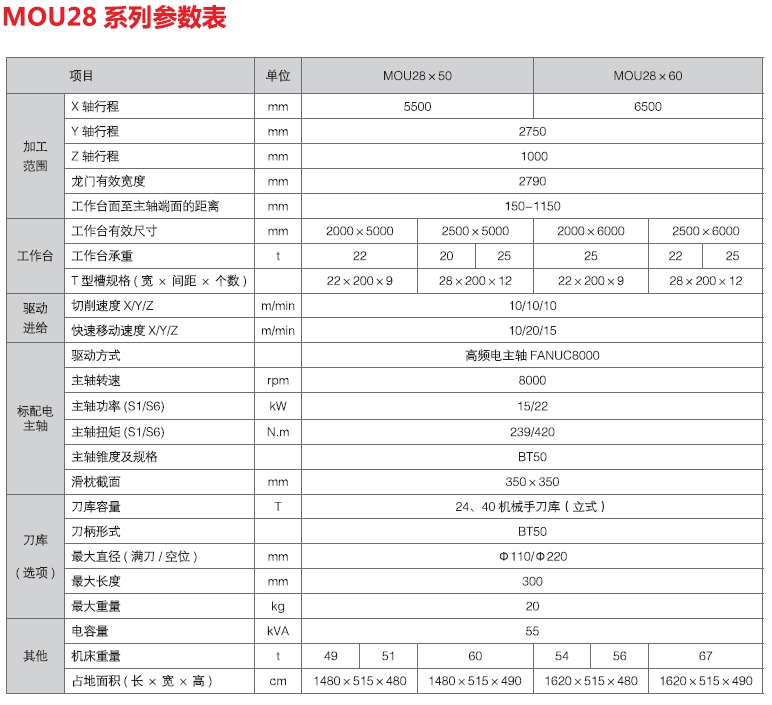 MOU28 系列参数表

| 项目 | | 单位 | MOU28×50 | | | | MOU28×60 | | | |
|---|---|---|---|---|---|---|---|---|---|---|
| 加工范围 | X 轴行程 | mm | 5500 | | | | 6500 | | | |
| | Y 轴行程 | mm | 2750 | | | | | | | |
| | Z 轴行程 | mm | 1000 | | | | | | | |
| | 龙门有效宽度 | mm | 2790 | | | | | | | |
| | 工作台面至主轴端面的距离 | mm | 150-1150 | | | | | | | |
| 工作台 | 工作台有效尺寸 | mm | 2000×5000 | | 2500×5000 | | 2000×6000 | | 2500×6000 | |
| | 工作台承重 | t | 22 | | 20 | 25 | 25 | | 22 | 25 |
| | T 型槽规格（宽 × 间距 × 个数） | | 22×200×9 | | 28×200×12 | | 22×200×9 | | 28×200×12 | |
| 驱动进给 | 切削速度 X/Y/Z | m/min | 10/10/10 | | | | | | | |
| | 快速移动速度 X/Y/Z | m/min | 10/20/15 | | | | | | | |
| 标配电主轴 | 驱动方式 | | 高频电主轴 FANUC8000 | | | | | | | |
| | 主轴转速 | rpm | 8000 | | | | | | | |
| | 主轴功率 (S1/S6) | kW | 15/22 | | | | | | | |
| | 主轴扭矩 (S1/S6) | N.m | 239/420 | | | | | | | |
| | 主轴锥度及规格 | | BT50 | | | | | | | |
| | 滑枕截面 | mm | 350×350 | | | | | | | |
| 刀库（选项） | 刀库容量 | T | 24、40 机械手刀库（立式） | | | | | | | |
| | 刀柄形式 | | BT50 | | | | | | | |
| | 最大直径（满刀 / 空位） | mm | Φ110/Φ220 | | | | | | | |
| | 最大长度 | mm | 300 | | | | | | | |
| | 最大重量 | kg | 20 | | | | | | | |
| 其他 | 电容量 | kVA | 55 | | | | | | | |
| | 机床重量 | t | 49 | 51 | 60 | | 54 | 56 | 67 | |
| | 占地面积（长 × 宽 × 高） | cm | 1480×515×480 | | 1480×515×490 | | 1620×515×480 | | 1620×515×490 | |